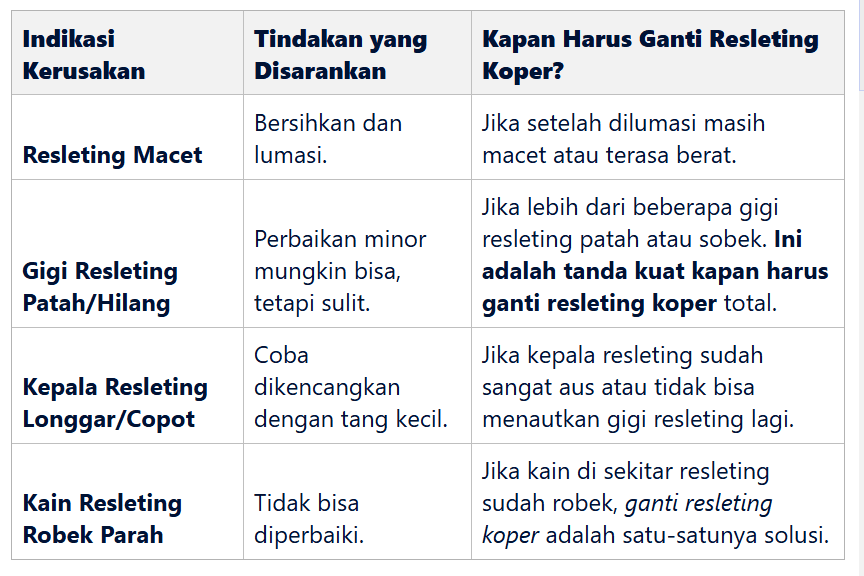 | Indikasi Kerusakan | Tindakan yang Disarankan | Kapan Harus Ganti Resleting Koper? |
|---|---|---|
| Resleting Macet | Bersihkan dan lumasi. | Jika setelah dilumasi masih macet atau terasa berat. |
| Gigi Resleting Patah/Hilang | Perbaikan minor mungkin bisa, tetapi sulit. | Jika lebih dari beberapa gigi resleting patah atau sobek. Ini adalah tanda kuat kapan harus ganti resleting koper total. |
| Kepala Resleting Longgar/Copot | Coba dikencangkan dengan tang kecil. | Jika kepala resleting sudah sangat aus atau tidak bisa menautkan gigi resleting lagi. |
| Kain Resleting Robek Parah | Tidak bisa diperbaiki. | Jika kain di sekitar resleting sudah robek, ganti resleting koper adalah satu-satunya solusi. |